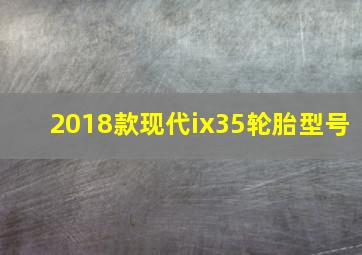 2018款现代ix35轮胎型号